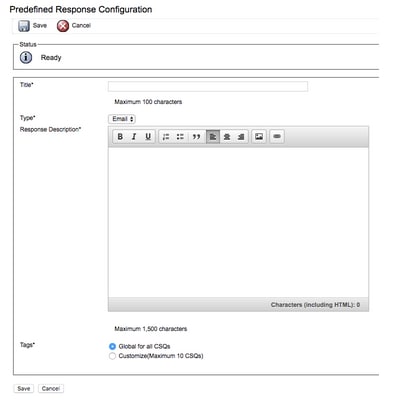 Predefined Response Configuration

Save Cancel

Status

Ready

Title*

Maximum 100 characters

Type* Email

Response Description*

B I U

Characters (including HTML): 0

Maximum 1,500 characters

Tags*

Global for all CSQs

Customize(Maximum 10 CSQs)

Save Cancel